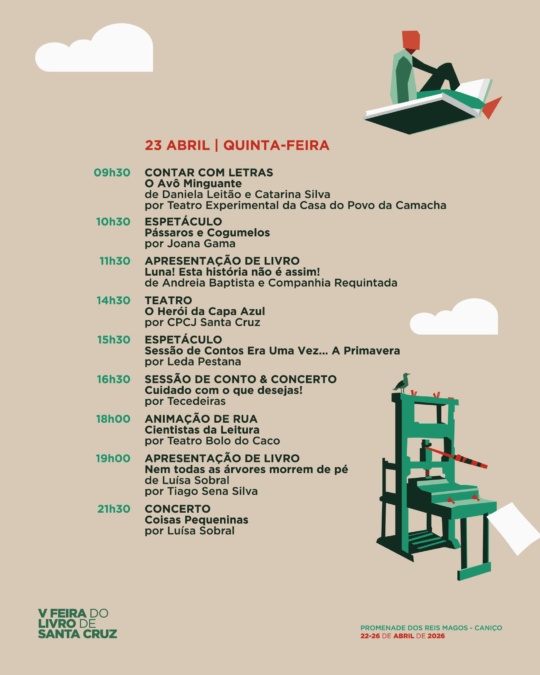 23 ABRIL | QUINTA-FEIRA

09h30 CONTAR COM LETRAS
O Avô Minguante
de Daniela Leitão e Catarina Silva
por Teatro Experimental da Casa do Povo da Camacha

10h30 ESPETÁCULO
Pássaros e Cogumelos
por Joana Gama

11h30 APRESENTAÇÃO DE LIVRO
Luna! Esta história não é assim!
de Andreia Baptista e Companhia Requintada

14h30 TEATRO
O Herói da Capa Azul
por CPCJ Santa Cruz

15h30 ESPETÁCULO
Sessão de Contos Era Uma Vez... A Primavera
por Leda Pestana

16h30 SESSÃO DE CONTO & CONCERTO
Cuidado com o que desejas!
por Tecedeiras

18h00 ANIMAÇÃO DE RUA
Cientistas da Leitura
por Teatro Bolo do Caco

19h00 APRESENTAÇÃO DE LIVRO
Nem todas as árvores morrem de pé
de Luísa Sobral
por Tiago Sena Silva

21h30 CONCERTO
Coisas Pequeninas
por Luísa Sobral

V FEIRA DO LIVRO DE SANTA CRUZ

PROMENADE DOS REIS MAGOS - CANIÇO
22-26 DE ABRIL DE 2026